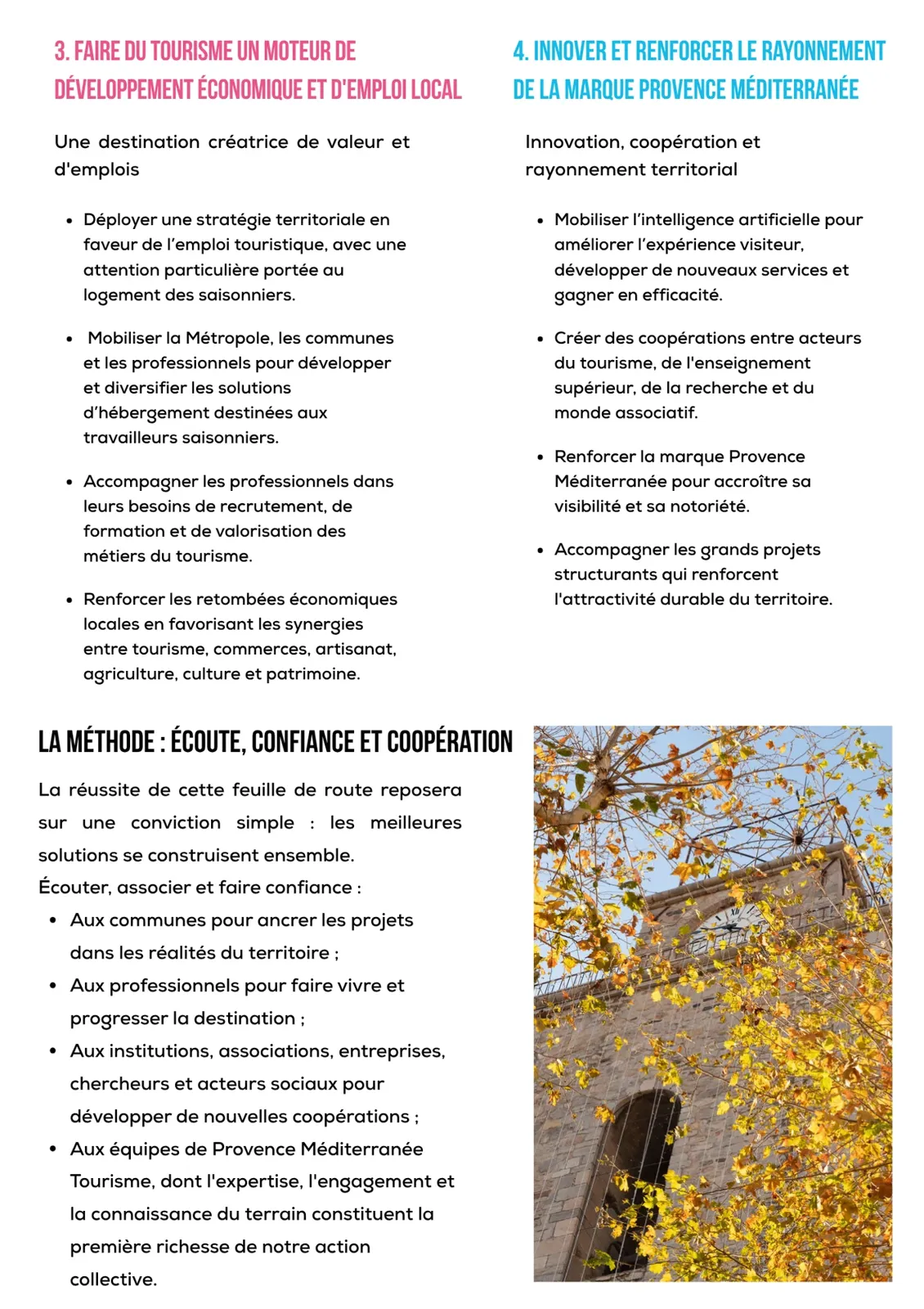 3. FAIRE DU TOURISME UN MOTEUR DE DÉVELOPPEMENT ÉCONOMIQUE ET D'EMPLOI LOCAL

Une destination créatrice de valeur et d'emplois

• Déployer une stratégie territoriale en faveur de l'emploi touristique, avec une attention particulière portée au logement des saisonniers.

• Mobiliser la Métropole, les communes et les professionnels pour développer et diversifier les solutions d'hébergement destinées aux travailleurs saisonniers.

• Accompagner les professionnels dans leurs besoins de recrutement, de formation et de valorisation des métiers du tourisme.

• Renforcer les retombées économiques locales en favorisant les synergies entre tourisme, commerces, artisanat, agriculture, culture et patrimoine.

4. INNOVER ET RENFORCER LE RAYONNEMENT DE LA MARQUE PROVENCE MÉDITERRANÉE

Innovation, coopération et rayonnement territorial

• Mobiliser l'intelligence artificielle pour améliorer l'expérience visiteur, développer de nouveaux services et gagner en efficacité.

• Créer des coopérations entre acteurs du tourisme, de l'enseignement supérieur, de la recherche et du monde associatif.

• Renforcer la marque Provence Méditerranée pour accroître sa visibilité et sa notoriété.

• Accompagner les grands projets structurants qui renforcent l'attractivité durable du territoire.

LA MÉTHODE : ÉCOUTE, CONFIANCE ET COOPÉRATION

La réussite de cette feuille de route reposera sur une conviction simple : les meilleures solutions se construisent ensemble.
Écouter, associer et faire confiance :

• Aux communes pour ancrer les projets dans les réalités du territoire ;
• Aux professionnels pour faire vivre et progresser la destination ;
• Aux institutions, associations, entreprises, chercheurs et acteurs sociaux pour développer de nouvelles coopérations ;
• Aux équipes de Provence Méditerranée Tourisme, dont l'expertise, l'engagement et la connaissance du terrain constituent la première richesse de notre action collective.